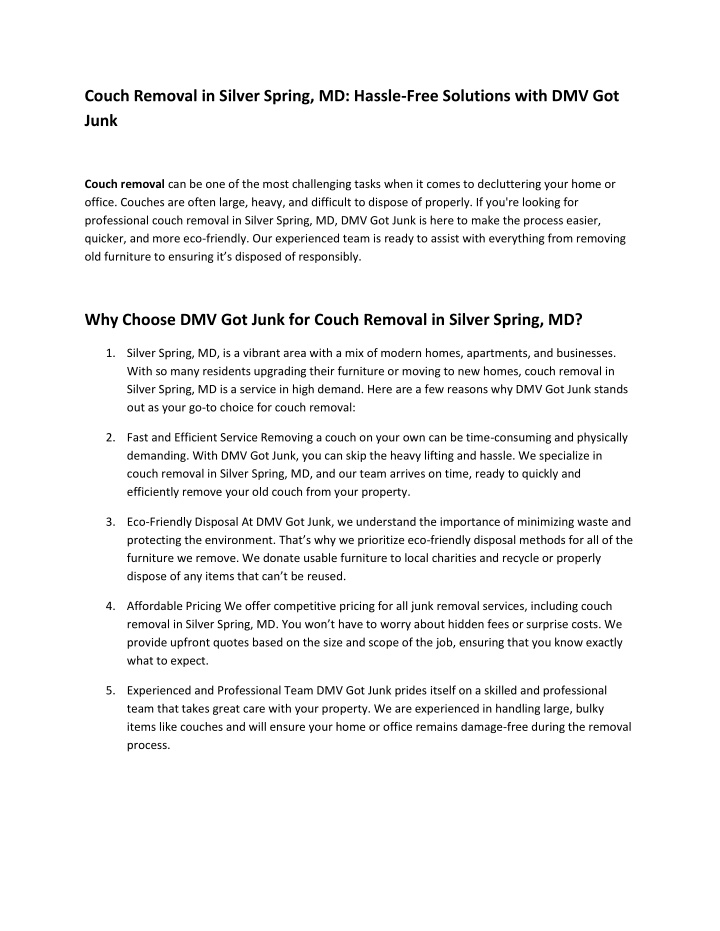 Couch Removal in Silver Spring, MD: Hassle-Free Solutions with DMV Got Junk

Couch removal can be one of the most challenging tasks when it comes to decluttering your home or office. Couches are often large, heavy, and difficult to dispose of properly. If you're looking for professional couch removal in Silver Spring, MD, DMV Got Junk is here to make the process easier, quicker, and more eco-friendly. Our experienced team is ready to assist with everything from removing old furniture to ensuring it's disposed of responsibly.

Why Choose DMV Got Junk for Couch Removal in Silver Spring, MD?

1. Silver Spring, MD, is a vibrant area with a mix of modern homes, apartments, and businesses. With so many residents upgrading their furniture or moving to new homes, couch removal in Silver Spring, MD is a service in high demand. Here are a few reasons why DMV Got Junk stands out as your go-to choice for couch removal:

2. Fast and Efficient Service Removing a couch on your own can be time-consuming and physically demanding. With DMV Got Junk, you can skip the heavy lifting and hassle. We specialize in couch removal in Silver Spring, MD, and our team arrives on time, ready to quickly and efficiently remove your old couch from your property.

3. Eco-Friendly Disposal At DMV Got Junk, we understand the importance of minimizing waste and protecting the environment. That's why we prioritize eco-friendly disposal methods for all of the furniture we remove. We donate usable furniture to local charities and recycle or properly dispose of any items that can't be reused.

4. Affordable Pricing We offer competitive pricing for all junk removal services, including couch removal in Silver Spring, MD. You won't have to worry about hidden fees or surprise costs. We provide upfront quotes based on the size and scope of the job, ensuring that you know exactly what to expect.

5. Experienced and Professional Team DMV Got Junk prides itself on a skilled and professional team that takes great care with your property. We are experienced in handling large, bulky items like couches and will ensure your home or office remains damage-free during the removal process.